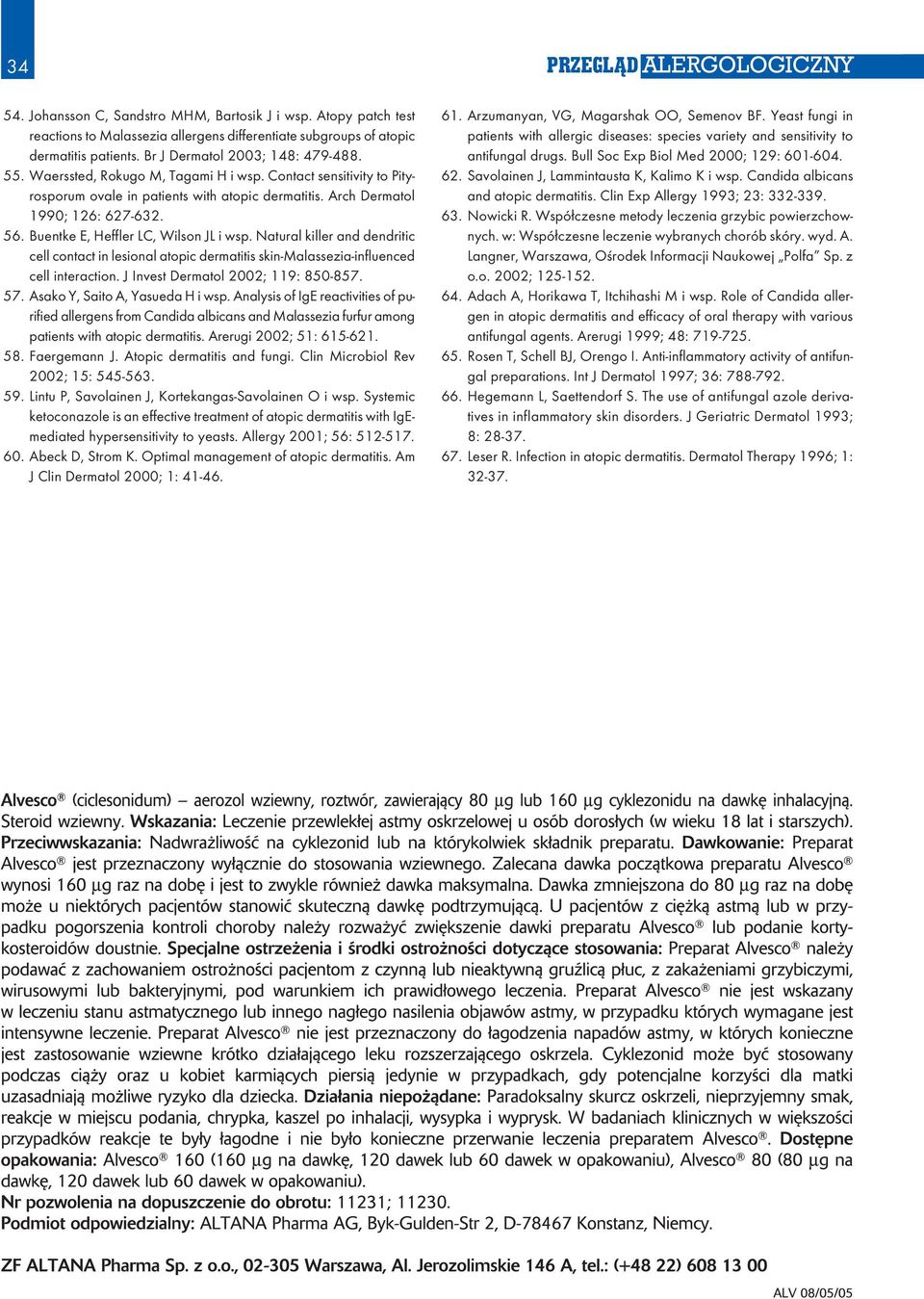 34

PRZEGLĄD ALERGOLOGICZNY

54. Johansson C, Sandstro MHM, Bartosik J i wsp. Atopy patch test reactions to Malassezia allergens differentiate subgroups of atopic dermatitis patients. Br J Dermatol 2003; 148: 479-488.
55. Waerssted, Rokugo M, Tagami H i wsp. Contact sensitivity to Pityrosporum ovale in patients with atopic dermatitis. Arch Dermatol 1990; 126: 627-632.
56. Buentke E, Heffler LC, Wilson JL i wsp. Natural killer and dendritic cell contact in lesional atopic dermatitis skin-Malassezia-influenced cell interaction. J Invest Dermatol 2002; 119: 850-857.
57. Asako Y, Saito A, Yasueda H i wsp. Analysis of IgE reactivities of purified allergens from Candida albicans and Malassezia furfur among patients with atopic dermatitis. Arerugi 2002; 51: 615-621.
58. Faergemann J. Atopic dermatitis and fungi. Clin Microbiol Rev 2002; 15: 545-563.
59. Lintu P, Savolainen J, Kortekangas-Savolainen O i wsp. Systemic ketoconazole is an effective treatment of atopic dermatitis with IgE-mediated hypersensitivity to yeasts. Allergy 2001; 56: 512-517.
60. Abeck D, Strom K. Optimal management of atopic dermatitis. Am J Clin Dermatol 2000; 1: 41-46.
61. Arzumanyan, VG, Magarshak OO, Semenov BF. Yeast fungi in patients with allergic diseases: species variety and sensitivity to antifungal drugs. Bull Soc Exp Biol Med 2000; 129: 601-604.
62. Savolainen J, Lammintausta K, Kalimo K i wsp. Candida albicans and atopic dermatitis. Clin Exp Allergy 1993; 23: 332-339.
63. Nowicki R. Współczesne metody leczenia grzybic powierzchownych. w: Współczesne leczenie wybranych chorób skóry. wyd. A. Langner, Warszawa, Ośrodek Informacji Naukowej „Polfa” Sp. z o.o. 2002; 125-152.
64. Adach A, Horikawa T, Itchihashi M i wsp. Role of Candida allergen in atopic dermatitis and efficacy of oral therapy with various antifungal agents. Arerugi 1999; 48: 719-725.
65. Rosen T, Schell BJ, Orengo I. Anti-inflammatory activity of antifungal preparations. Int J Dermatol 1997; 36: 788-792.
66. Hegemann L, Saettendorf S. The use of antifungal azole derivatives in inflammatory skin disorders. J Geriatric Dermatol 1993; 8: 28-37.
67. Leser R. Infection in atopic dermatitis. Dermatol Therapy 1996; 1: 32-37.

Alvesco® (ciclesonidum) – aerozol wziewny, roztwór, zawierający 80 µg lub 160 µg cyklezonidu na dawkę inhalacyjną. Steroid wziewny. Wskazania: Leczenie przewlekłej astmy oskrzelowej u osób dorosłych (w wieku 18 lat i starszych). Przeciwwskazania: Nadwrażliwość na cyklezonid lub na którykolwiek składnik preparatu. Dawkowanie: Preparat Alvesco® jest przeznaczony wyłącznie do stosowania wziewnego. Zalecana dawka początkowa preparatu Alvesco® wynosi 160 µg raz na dobę i jest to zwykle również dawka maksymalna. Dawka zmniejszona do 80 µg raz na dobę może u niektórych pacjentów stanowić skuteczną dawkę podtrzymującą. U pacjentów z ciężką astmą lub w przypadku pogorszenia kontroli choroby należy rozważyć zwiększenie dawki preparatu Alvesco® lub podanie kortykosteroidów doustnie. Specjalne ostrzeżenia i środki ostrożności dotyczące stosowania: Preparat Alvesco® należy podawać z zachowaniem ostrożności pacjentom z czynną lub nieaktywną gruźlicą płuc, z zakażeniami grzybiczymi, wirusowymi lub bakteryjnymi, pod warunkiem ich prawidłowego leczenia. Preparat Alvesco® nie jest wskazany w leczeniu stanu astmatycznego lub innego nagłego nasilenia objawów astmy, w przypadku których wymagane jest intensywne leczenie. Preparat Alvesco® nie jest przeznaczony do łagodzenia napadów astmy, w których konieczne jest zastosowanie wziewne krótko działającego leku rozszerzającego oskrzela. Cyklezonid może być stosowany podczas ciąży oraz u kobiet karmiących piersią jedynie w przypadkach, gdy potencjalne korzyści dla matki uzasadniają możliwe ryzyko dla dziecka. Działania niepożądane: Paradoksalny skurcz oskrzeli, nieprzyjemny smak, reakcje w miejscu podania, chrypka, kaszel po inhalacji, wysypka i wyprysk. W badaniach klinicznych w większości przypadków reakcje te były łagodne i nie było konieczne przerwanie leczenia preparatem Alvesco®. Dostępne opakowania: Alvesco® 160 (160 µg na dawkę, 120 dawek lub 60 dawek w opakowaniu), Alvesco® 80 (80 µg na dawkę, 120 dawek lub 60 dawek w opakowaniu).
Nr pozwolenia na dopuszczenie do obrotu: 11231; 11230.
Podmiot odpowiedzialny: ALTANA Pharma AG, Byk-Gulden-Str 2, D-78467 Konstanz, Niemcy.

ZF ALTANA Pharma Sp. z o.o., 02-305 Warszawa, Al. Jerozolimskie 146 A, tel.: (+48 22) 608 13 00

ALV 08/05/05